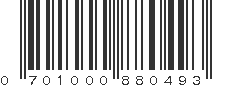 0 701000 880493